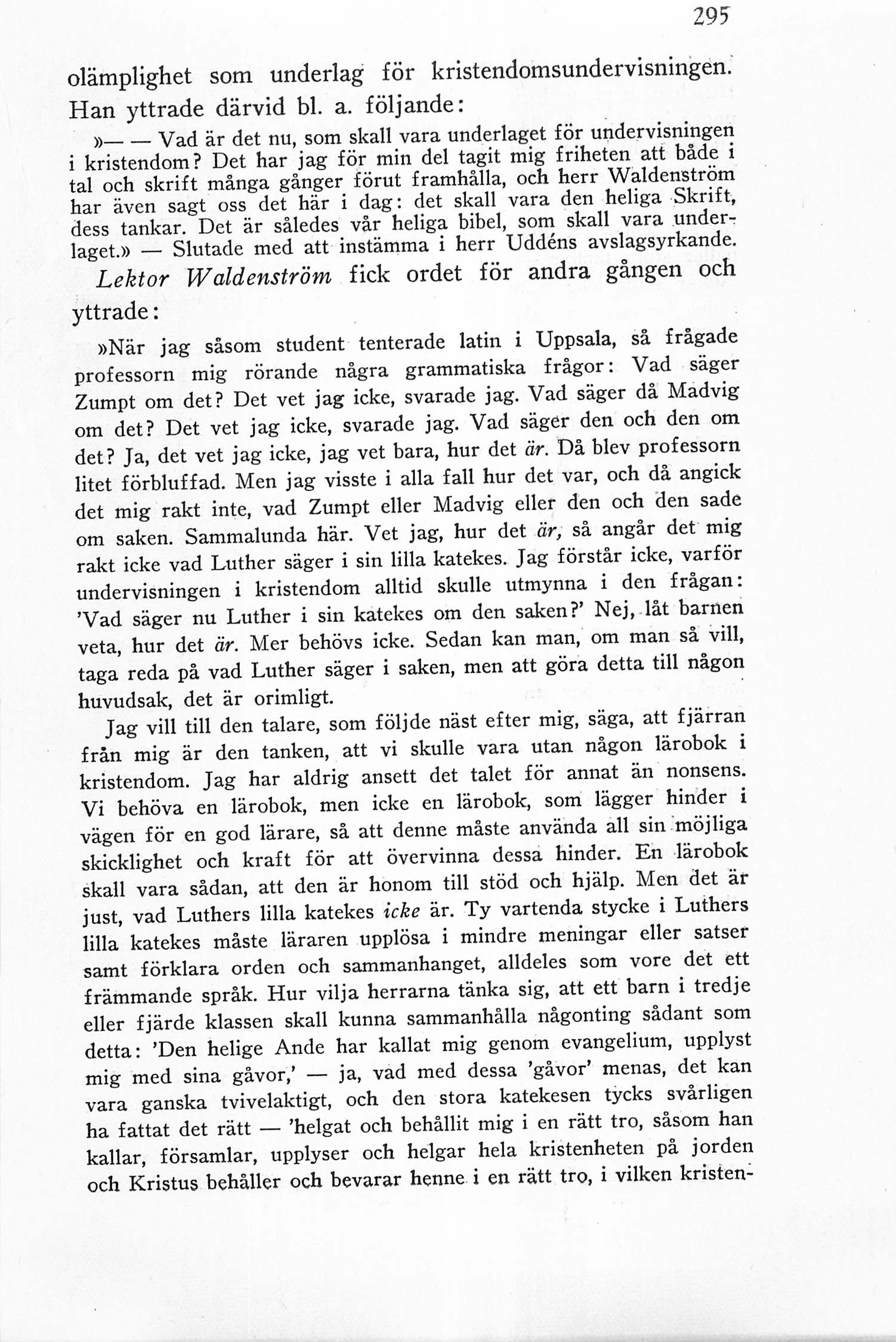 295

olämplighet som underlag för kristendomsundervisningen. Han yttrade därvid bl. a. följande:

»— — Vad är det nu, som skall vara underlaget för undervisningen i kristendom? Det har jag för min del tagit mig friheten att både i tal och skrift många gånger förut framhålla, och herr Waldenström har även sagt oss det här i dag: det skall vara den heliga Skrift, dess tankar. Det är således vår heliga bibel, som skall vara underlaget.» — Slutade med att instämma i herr Uddéns avslagsyrkande.

Lektor Waldenström fick ordet för andra gången och yttrade:

»När jag såsom student tenterade latin i Uppsala, så frågade professorn mig rörande några grammatiska frågor: Vad säger Zumpt om det? Det vet jag icke, svarade jag. Vad säger då Madvig om det? Det vet jag icke, svarade jag. Vad säger den och den om det? Ja, det vet jag icke, jag vet bara, hur det är. Då blev professorn litet förbluffad. Men jag visste i alla fall hur det var, och då angick det mig rakt inte, vad Zumpt eller Madvig eller den och den sade om saken. Sammalunda här. Vet jag, hur det är, så angår det mig rakt icke vad Luther säger i sin lilla katekes. Jag förstår icke, varför undervisningen i kristendom alltid skulle utmynna i den frågan: 'Vad säger nu Luther i sin katekes om den saken?' Nej, låt barnen veta, hur det är. Mer behövs icke. Sedan kan man, om man så vill, taga reda på vad Luther säger i saken, men att göra detta till någon huvudsak, det är orimligt.

Jag vill till den talare, som följde näst efter mig, säga, att fjärran från mig är den tanken, att vi skulle vara utan någon lärobok i kristendom. Jag har aldrig ansett det talet för annat än nonsens. Vi behöva en lärobok, men icke en lärobok, som lägger hinder i vägen för en god lärare, så att denne måste använda all sin möjliga skicklighet och kraft för att övervinna dessa hinder. En lärobok skall vara sådan, att den är honom till stöd och hjälp. Men det är just, vad Luthers lilla katekes icke är. Ty vartenda stycke i Luthers lilla katekes måste läraren upplösa i mindre meningar eller satser samt förklara orden och sammanhanget, alldeles som vore det ett främmande språk. Hur vilja herrarna tänka sig, att ett barn i tredje eller fjärde klassen skall kunna sammanhålla någonting sådant som detta: 'Den helige Ande har kallat mig genom evangelium, upplyst mig med sina gåvor,' — ja, vad med dessa 'gåvor' menas, det kan vara ganska tvivelaktigt, och den stora katekesen tycks svårligen ha fattat det rätt — 'helgat och behållit mig i en rätt tro, såsom han kallar, församlar, upplyser och helgar hela kristenheten på jorden och Kristus behåller och bevarar henne i en rätt tro, i vilken kristen-